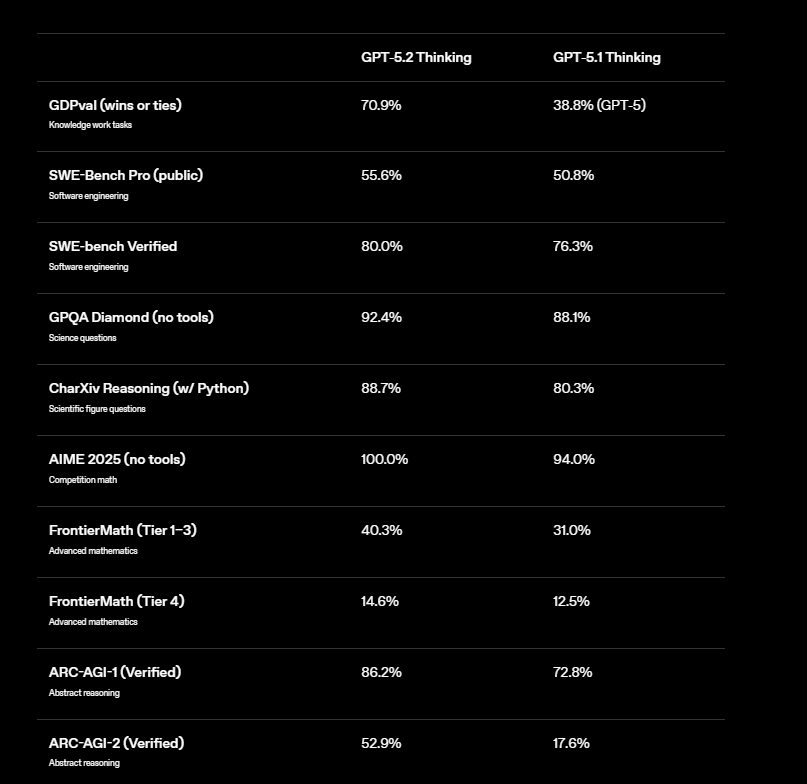 | | GPT-5.2 Thinking | GPT-5.1 Thinking |
|---|---|---|
| GDPval (wins or ties) Knowledge work tasks | 70.9% | 38.8% (GPT-5) |
| SWE-Bench Pro (public) Software engineering | 55.6% | 50.8% |
| SWE-bench Verified Software engineering | 80.0% | 76.3% |
| GPQA Diamond (no tools) Science questions | 92.4% | 88.1% |
| CharXiv Reasoning (w/ Python) Scientific figure questions | 88.7% | 80.3% |
| AIME 2025 (no tools) Competition math | 100.0% | 94.0% |
| FrontierMath (Tier 1–3) Advanced mathematics | 40.3% | 31.0% |
| FrontierMath (Tier 4) Advanced mathematics | 14.6% | 12.5% |
| ARC-AGI-1 (Verified) Abstract reasoning | 86.2% | 72.8% |
| ARC-AGI-2 (Verified) Abstract reasoning | 52.9% | 17.6% |